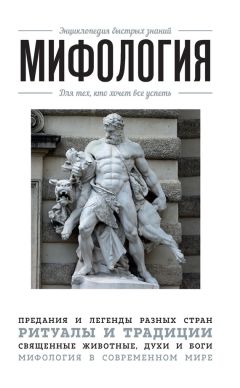 Энциклопедия быстрых знаний
МИФОЛОГИЯ
Для тех, кто хочет все успеть

ПРЕДАНИЯ И ЛЕГЕНДЫ РАЗНЫХ СТРАН
РИТУАЛЫ И ТРАДИЦИИ
СВЯЩЕННЫЕ ЖИВОТНЫЕ, ДУХИ И БОГИ
МИФОЛОГИЯ В СОВРЕМЕННОМ МИРЕ